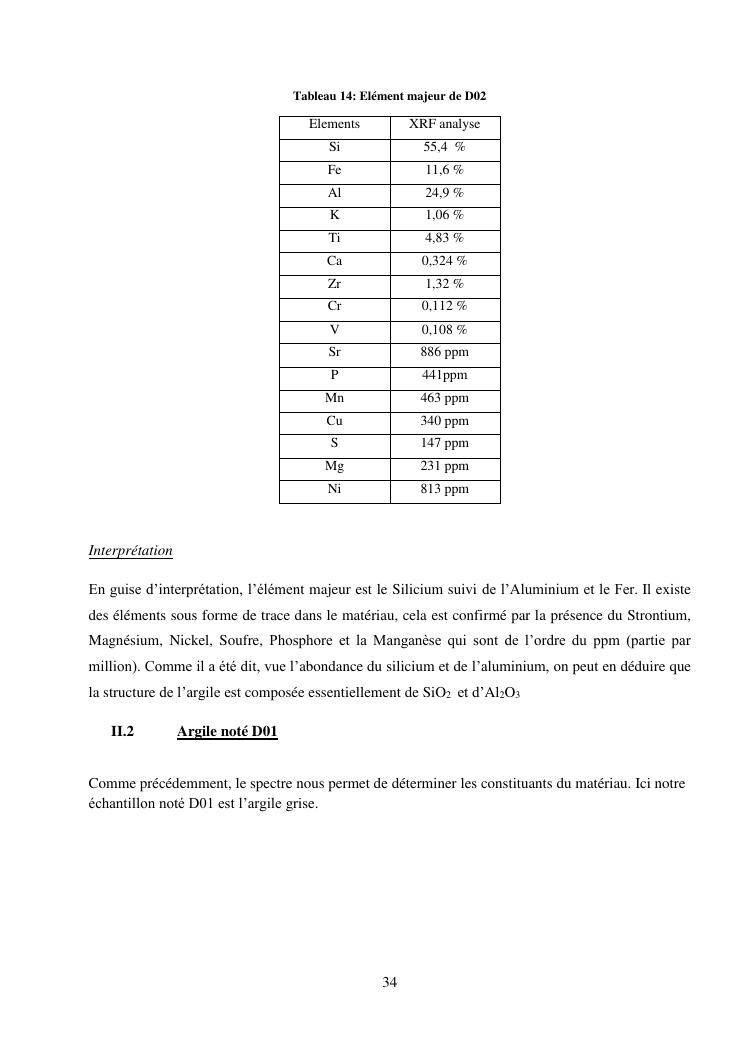 Tableau 14: Elément majeur de D02

| Elements | XRF analyse |
|---|---|
| Si | 55,4 % |
| Fe | 11,6 % |
| Al | 24,9 % |
| K | 1,06 % |
| Ti | 4,83 % |
| Ca | 0,324 % |
| Zr | 1,32 % |
| Cr | 0,112 % |
| V | 0,108 % |
| Sr | 886 ppm |
| P | 441ppm |
| Mn | 463 ppm |
| Cu | 340 ppm |
| S | 147 ppm |
| Mg | 231 ppm |
| Ni | 813 ppm |

Interprétation

En guise d'interprétation, l'élément majeur est le Silicium suivi de l'Aluminium et le Fer. Il existe des éléments sous forme de trace dans le matériau, cela est confirmé par la présence du Strontium, Magnésium, Nickel, Soufre, Phosphore et la Manganèse qui sont de l'ordre du ppm (partie par million). Comme il a été dit, vue l'abondance du silicium et de l'aluminium, on peut en déduire que la structure de l'argile est composée essentiellement de $SiO_2$ et d'$Al_2O_3$

II.2 Argile noté D01

Comme précédemment, le spectre nous permet de déterminer les constituants du matériau. Ici notre échantillon noté D01 est l'argile grise.

34